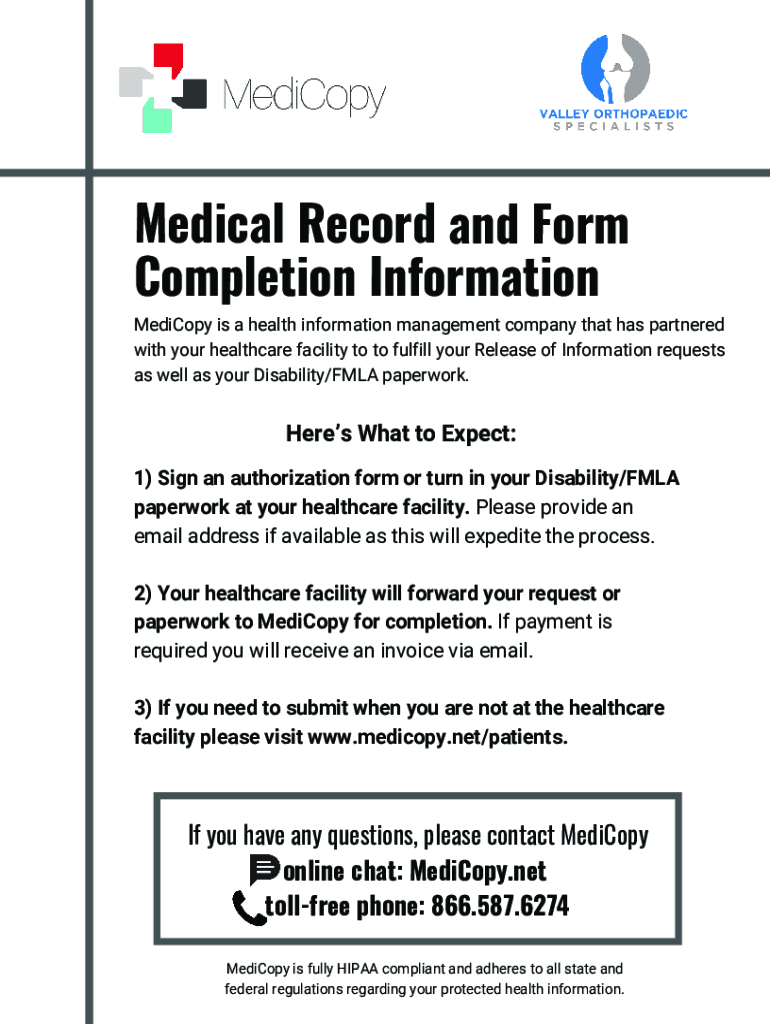 MediCopy

VALLEY ORTHOPAEDIC SPECIALISTS

Medical Record and Form Completion Information

MediCopy is a health information management company that has partnered with your healthcare facility to to fulfill your Release of Information requests as well as your Disability/FMLA paperwork.

Here's What to Expect:

1) Sign an authorization form or turn in your Disability/FMLA paperwork at your healthcare facility. Please provide an email address if available as this will expedite the process.

2) Your healthcare facility will forward your request or paperwork to MediCopy for completion. If payment is required you will receive an invoice via email.

3) If you need to submit when you are not at the healthcare facility please visit www.medicopy.net/patients.

If you have any questions, please contact MediCopy
online chat: MediCopy.net
toll-free phone: 866.587.6274

MediCopy is fully HIPAA compliant and adheres to all state and federal regulations regarding your protected health information.